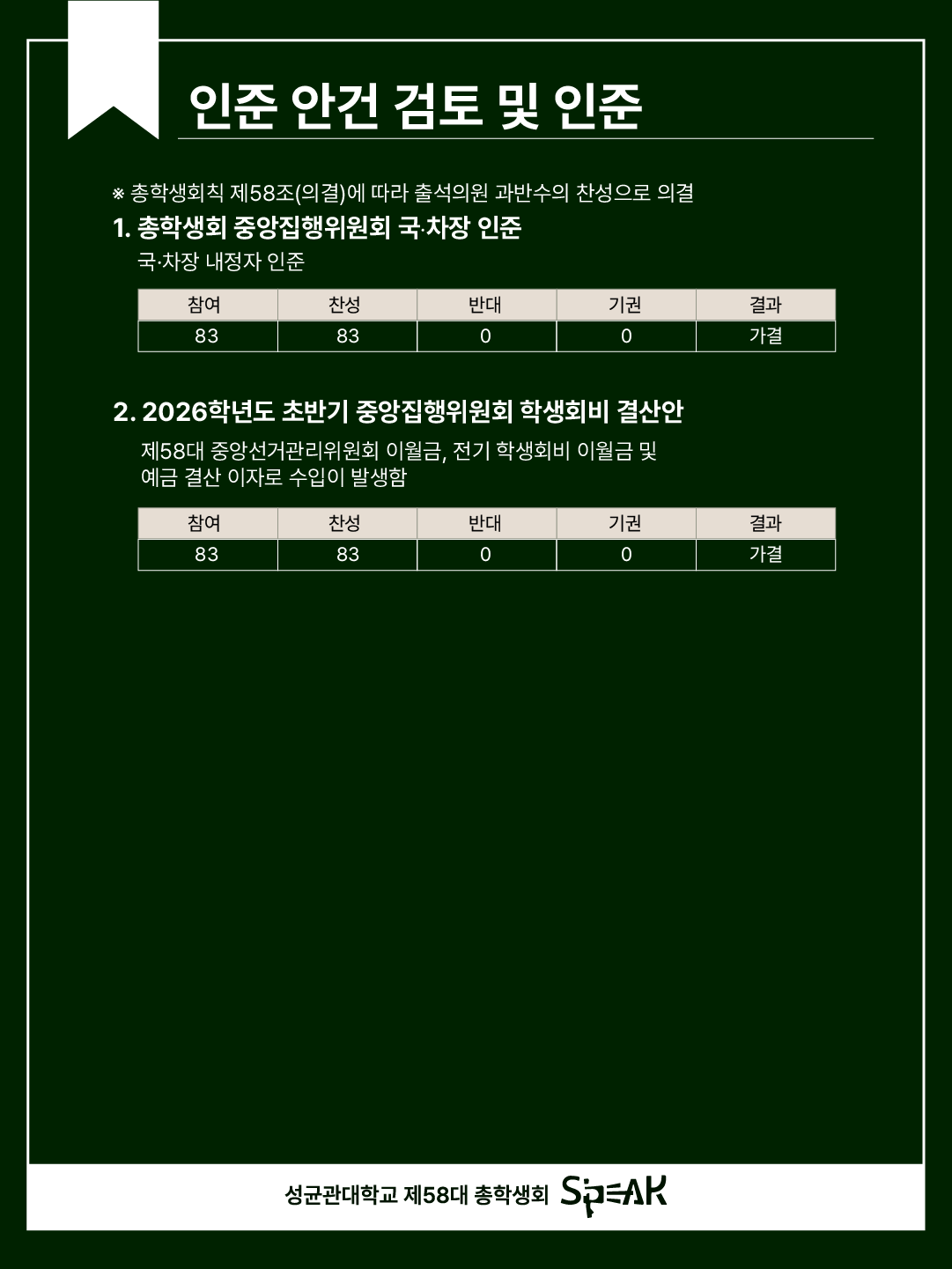 인준 안건 검토 및 인준

※ 총학생회칙 제58조(의결)에 따라 출석의원 과반수의 찬성으로 의결

1. 총학생회 중앙집행위원회 국·차장 인준

국·차장 내정자 인준

| 참여 | 찬성 | 반대 | 기권 | 결과 |
|---|---|---|---|---|
| 83 | 83 | 0 | 0 | 가결 |

2. 2026학년도 초반기 중앙집행위원회 학생회비 결산안

제58대 중앙선거관리위원회 이월금, 전기 학생회비 이월금 및 예금 결산 이자로 수입이 발생함

| 참여 | 찬성 | 반대 | 기권 | 결과 |
|---|---|---|---|---|
| 83 | 83 | 0 | 0 | 가결 |

성균관대학교 제58대 총학생회 SPEAK